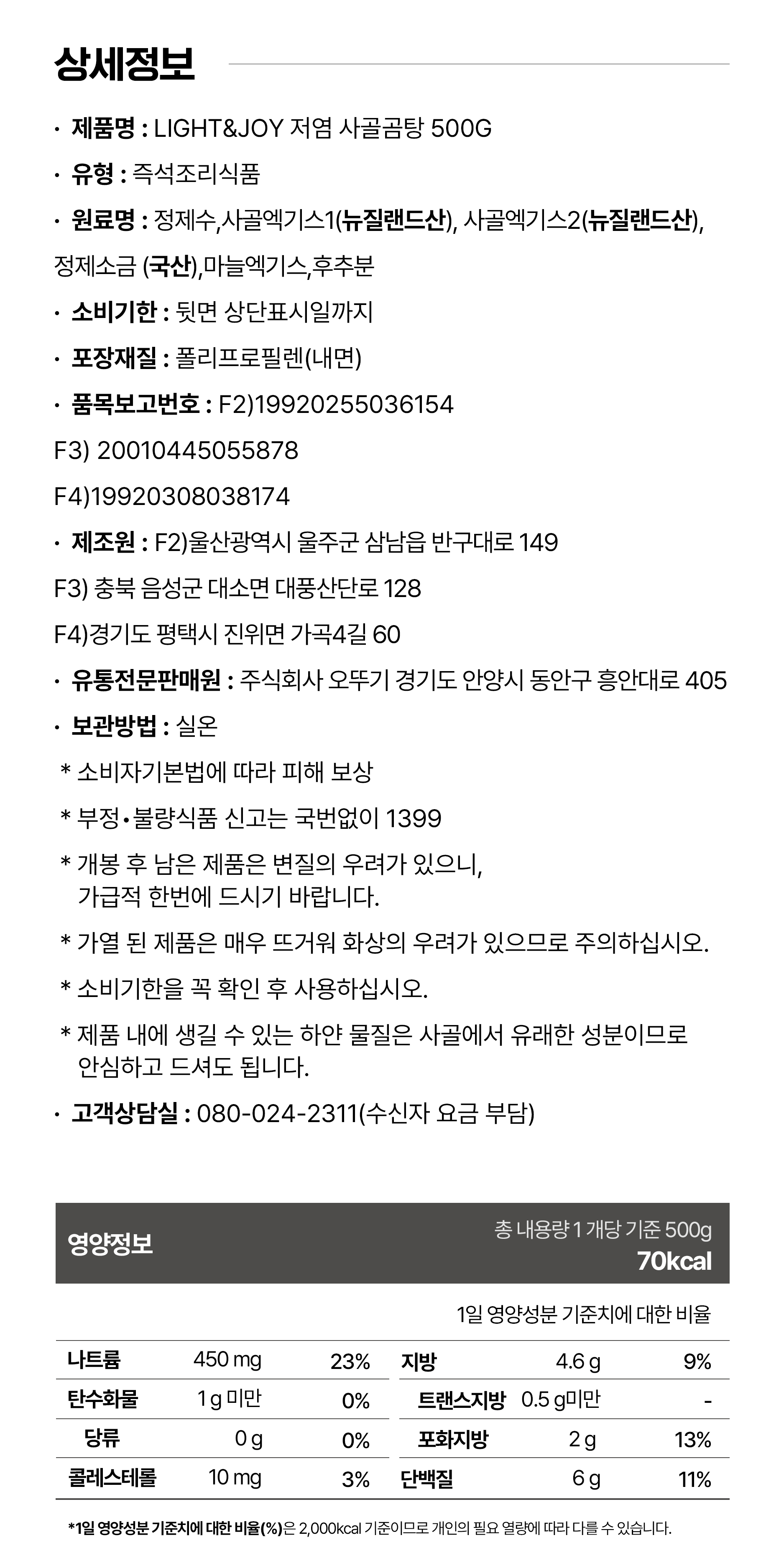 상세정보

· 제품명 : LIGHT&JOY 저염 사골곰탕 500G

· 유형 : 즉석조리식품

· 원료명 : 정제수,사골엑기스1(뉴질랜드산), 사골엑기스2(뉴질랜드산), 정제소금 (국산),마늘엑기스,후추분

· 소비기한 : 뒷면 상단표시일까지

· 포장재질 : 폴리프로필렌(내면)

· 품목보고번호 : F2)19920255036154
F3) 20010445055878
F4)19920308038174

· 제조원 : F2)울산광역시 울주군 삼남읍 반구대로 149
F3) 충북 음성군 대소면 대풍산단로 128
F4)경기도 평택시 진위면 가곡4길 60

· 유통전문판매원 : 주식회사 오뚜기 경기도 안양시 동안구 흥안대로 405

· 보관방법 : 실온

* 소비자기본법에 따라 피해 보상

* 부정•불량식품 신고는 국번없이 1399

* 개봉 후 남은 제품은 변질의 우려가 있으니, 가급적 한번에 드시기 바랍니다.

* 가열 된 제품은 매우 뜨거워 화상의 우려가 있으므로 주의하십시오.

* 소비기한을 꼭 확인 후 사용하십시오.

* 제품 내에 생길 수 있는 하얀 물질은 사골에서 유래한 성분이므로 안심하고 드셔도 됩니다.

· 고객상담실 : 080-024-2311(수신자 요금 부담)

영양정보
총 내용량 1 개당 기준 500g
70kcal

1일 영양성분 기준치에 대한 비율

| 나트륨 | 450 mg | 23% | 지방 | 4.6 g | 9% |
|---|---|---|---|---|---|
| 탄수화물 | 1 g 미만 | 0% | 트랜스지방 | 0.5 g미만 | - |
| 당류 | 0 g | 0% | 포화지방 | 2 g | 13% |
| 콜레스테롤 | 10 mg | 3% | 단백질 | 6 g | 11% |

*1일 영양성분 기준치에 대한 비율(%)은 2,000kcal 기준이므로 개인의 필요 열량에 따라 다를 수 있습니다.